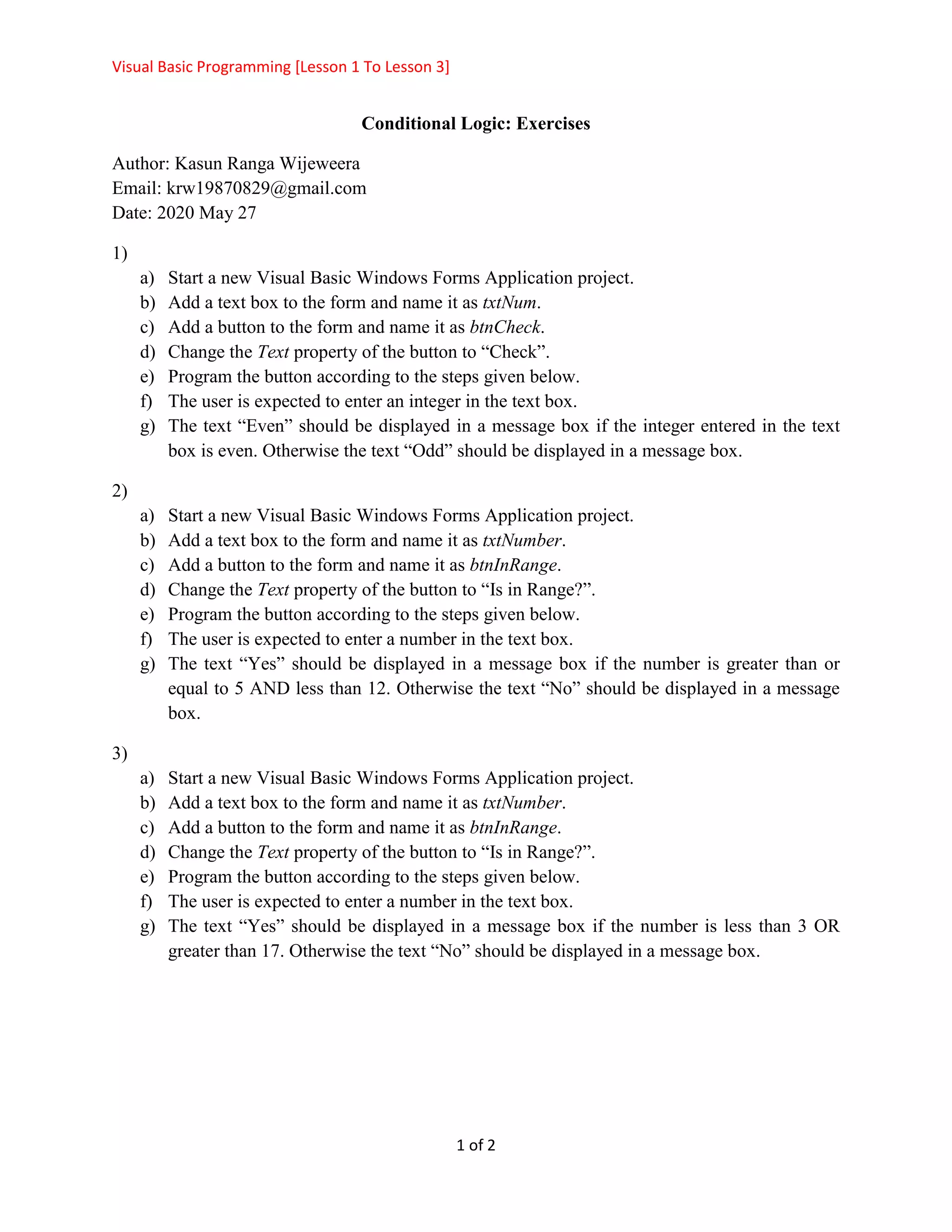 Visual Basic Programming [Lesson 1 To Lesson 3]

Conditional Logic: Exercises

Author: Kasun Ranga Wijeweera
Email: krw19870829@gmail.com
Date: 2020 May 27

1)
a) Start a new Visual Basic Windows Forms Application project.
b) Add a text box to the form and name it as txtNum.
c) Add a button to the form and name it as btnCheck.
d) Change the Text property of the button to “Check”.
e) Program the button according to the steps given below.
f) The user is expected to enter an integer in the text box.
g) The text “Even” should be displayed in a message box if the integer entered in the text box is even. Otherwise the text “Odd” should be displayed in a message box.

2)
a) Start a new Visual Basic Windows Forms Application project.
b) Add a text box to the form and name it as txtNumber.
c) Add a button to the form and name it as btnInRange.
d) Change the Text property of the button to “Is in Range?”.
e) Program the button according to the steps given below.
f) The user is expected to enter a number in the text box.
g) The text “Yes” should be displayed in a message box if the number is greater than or equal to 5 AND less than 12. Otherwise the text “No” should be displayed in a message box.

3)
a) Start a new Visual Basic Windows Forms Application project.
b) Add a text box to the form and name it as txtNumber.
c) Add a button to the form and name it as btnInRange.
d) Change the Text property of the button to “Is in Range?”.
e) Program the button according to the steps given below.
f) The user is expected to enter a number in the text box.
g) The text “Yes” should be displayed in a message box if the number is less than 3 OR greater than 17. Otherwise the text “No” should be displayed in a message box.

1 of 2